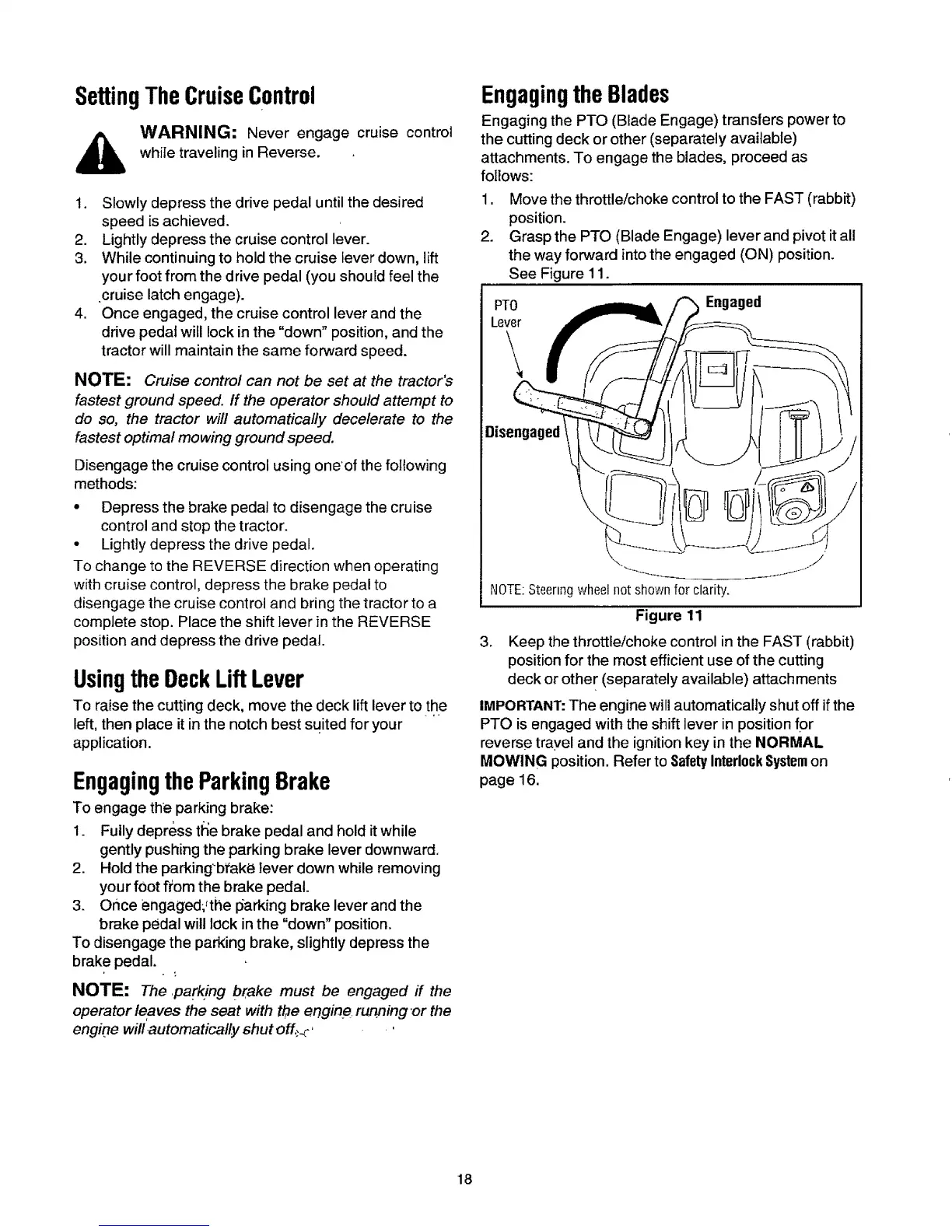 Setting The Cruise Control

WARNING: Never engage cruise control while traveling in Reverse.

1. Slowly depress the drive pedal until the desired speed is achieved.
2. Lightly depress the cruise control lever.
3. While continuing to hold the cruise lever down, lift your foot from the drive pedal (you should feel the cruise latch engage).
4. Once engaged, the cruise control lever and the drive pedal will lock in the "down" position, and the tractor will maintain the same forward speed.

NOTE: Cruise control can not be set at the tractor's fastest ground speed. If the operator should attempt to do so, the tractor will automatically decelerate to the fastest optimal mowing ground speed.

Disengage the cruise control using one of the following methods:

• Depress the brake pedal to disengage the cruise control and stop the tractor.
• Lightly depress the drive pedal.

To change to the REVERSE direction when operating with cruise control, depress the brake pedal to disengage the cruise control and bring the tractor to a complete stop. Place the shift lever in the REVERSE position and depress the drive pedal.

Using the Deck Lift Lever

To raise the cutting deck, move the deck lift lever to the left, then place it in the notch best suited for your application.

Engaging the Parking Brake

To engage the parking brake:

1. Fully depress the brake pedal and hold it while gently pushing the parking brake lever downward.
2. Hold the parking brake lever down while removing your foot from the brake pedal.
3. Once engaged, the parking brake lever and the brake pedal will lock in the "down" position.

To disengage the parking brake, slightly depress the brake pedal.

NOTE: The parking brake must be engaged if the operator leaves the seat with the engine running or the engine will automatically shut off.

Engaging the Blades

Engaging the PTO (Blade Engage) transfers power to the cutting deck or other (separately available) attachments. To engage the blades, proceed as follows:

1. Move the throttle/choke control to the FAST (rabbit) position.
2. Grasp the PTO (Blade Engage) lever and pivot it all the way forward into the engaged (ON) position. See Figure 11.

PTO Lever
Engaged
Disengaged
NOTE: Steering wheel not shown for clarity.

Figure 11

3. Keep the throttle/choke control in the FAST (rabbit) position for the most efficient use of the cutting deck or other (separately available) attachments

IMPORTANT: The engine will automatically shut off if the PTO is engaged with the shift lever in position for reverse travel and the ignition key in the NORMAL MOWING position. Refer to Safety Interlock System on page 16.

18